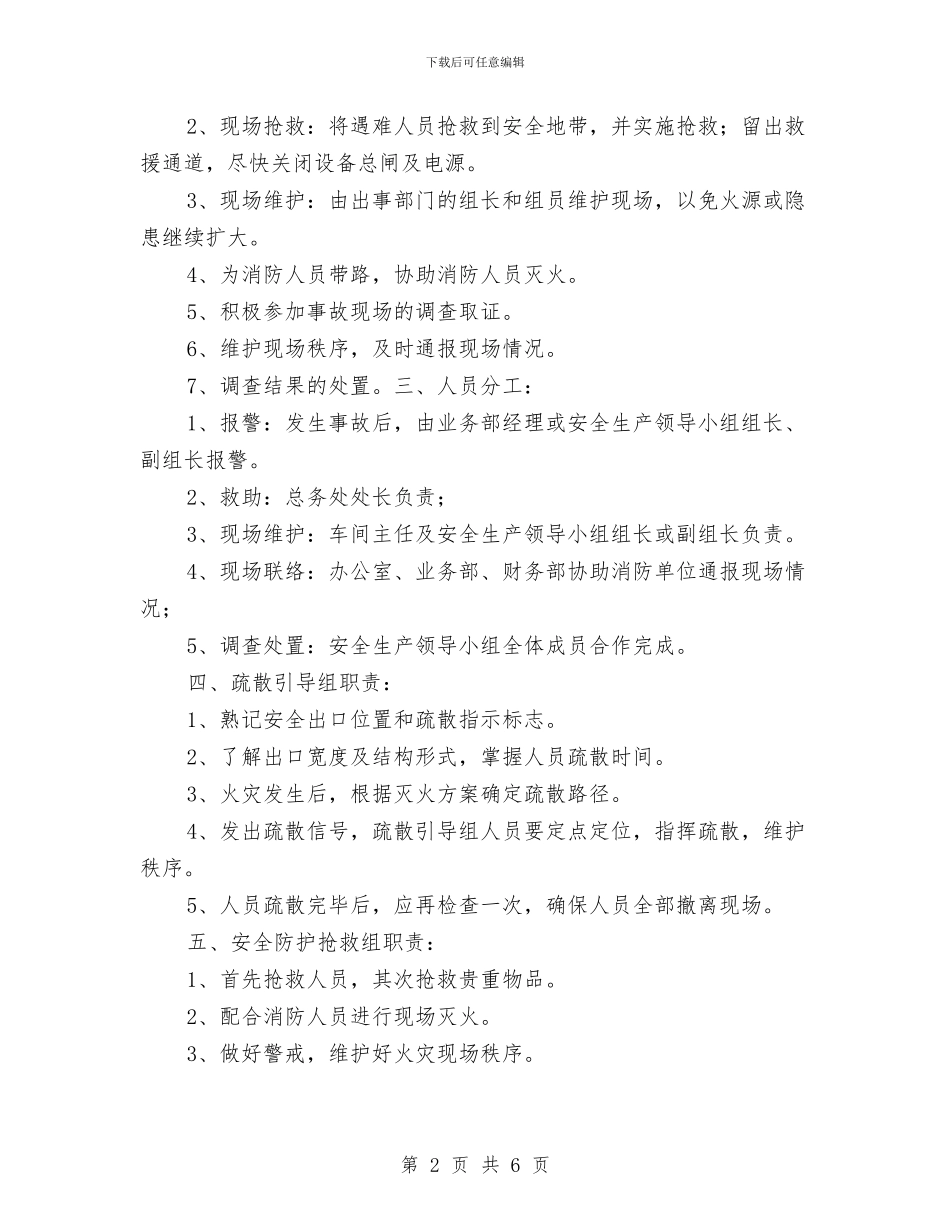 下载后可任意编辑

2、现场抢救：将遇难人员抢救到安全地带，并实施抢救；留出救援通道，尽快关闭设备总闸及电源。

3、现场维护：由出事部门的组长和组员维护现场，以免火源或隐患继续扩大。

4、为消防人员带路，协助消防人员灭火。

5、积极参加事故现场的调查取证。

6、维护现场秩序，及时通报现场情况。

7、调查结果的处置。三、人员分工：

1、报警：发生事故后，由业务部经理或安全生产领导小组组长、副组长报警。

2、救助：总务处处长负责；

3、现场维护：车间主任及安全生产领导小组组长或副组长负责。

4、现场联络：办公室、业务部、财务部协助消防单位通报现场情况；

5、调查处置：安全生产领导小组全体成员合作完成。

四、疏散引导组职责：

1、熟记安全出口位置和疏散指示标志。

2、了解出口宽度及结构形式，掌握人员疏散时间。

3、火灾发生后，根据灭火方案确定疏散路径。

4、发出疏散信号，疏散引导组人员要定点定位，指挥疏散，维护秩序。

5、人员疏散完毕后，应再检查一次，确保人员全部撤离现场。

五、安全防护抢救组职责：

1、首先抢救人员，其次抢救贵重物品。

2、配合消防人员进行现场灭火。

3、做好警戒，维护好火灾现场秩序。

第 2 页 共 6 页